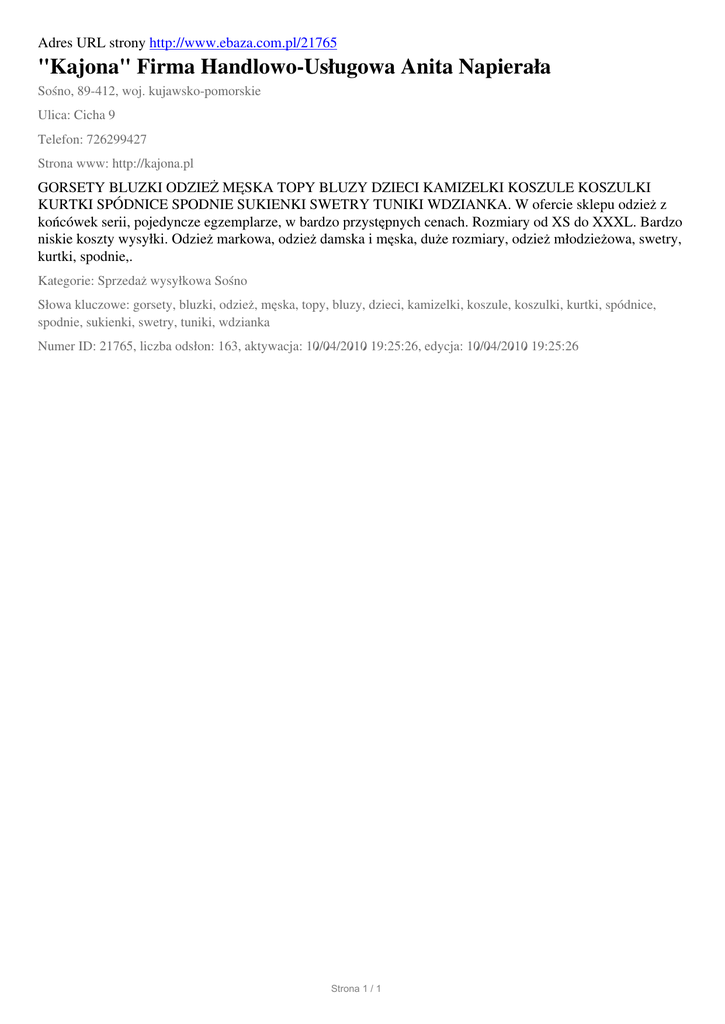 Adres URL strony http://www.ebaza.com.pl/21765

"Kajona" Firma Handlowo-Usługowa Anita Napierała

Sośno, 89-412, woj. kujawsko-pomorskie

Ulica: Cicha 9

Telefon: 726299427

Strona www: http://kajona.pl

GORSETY BLUZKI ODZIEŻ MĘSKA TOPY BLUZY DZIECI KAMIZELKI KOSZULE KOSZULKI KURTKI SPÓDNICE SPODNIE SUKIENKI SWETRY TUNIKI WDZIANKA. W ofercie sklepu odzież z końcówek serii, pojedyncze egzemplarze, w bardzo przystępnych cenach. Rozmiary od XS do XXXL. Bardzo niskie koszty wysyłki. Odzież markowa, odzież damska i męska, duże rozmiary, odzież młodzieżowa, swetry, kurtki, spodnie,.

Kategorie: Sprzedaż wysyłkowa Sośno

Słowa kluczowe: gorsety, bluzki, odzież, męska, topy, bluzy, dzieci, kamizelki, koszule, koszulki, kurtki, spódnice, spodnie, sukienki, swetry, tuniki, wdzianka

Numer ID: 21765, liczba odsłon: 163, aktywacja: 10/04/2010 19:25:26, edycja: 10/04/2010 19:25:26

Strona 1 / 1